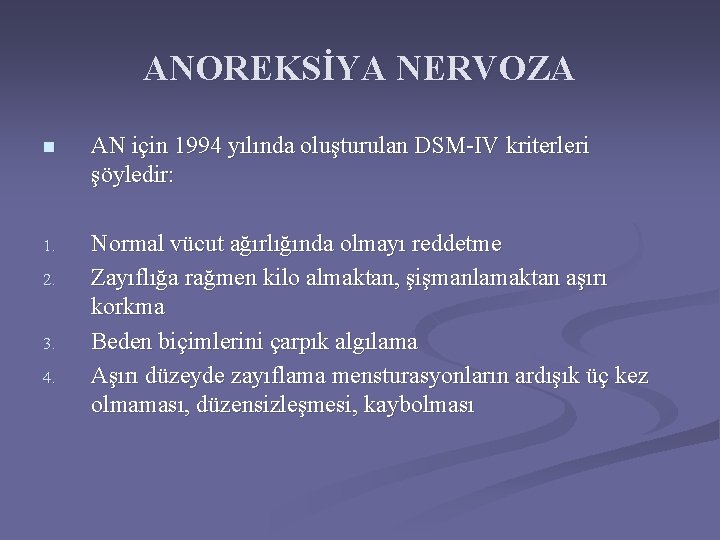 ANOREKSİYA NERVOZA

AN için 1994 yılında oluşturulan DSM-IV kriterleri şöyledir:

1. Normal vücut ağırlığında olmayı reddetme
2. Zayıflığa rağmen kilo almaktan, şişmanlamaktan aşırı korkma
3. Beden biçimlerini çarpık algılama
4. Aşırı düzeyde zayıflama mensturasyonların ardışık üç kez olmaması, düzensizleşmesi, kaybolması